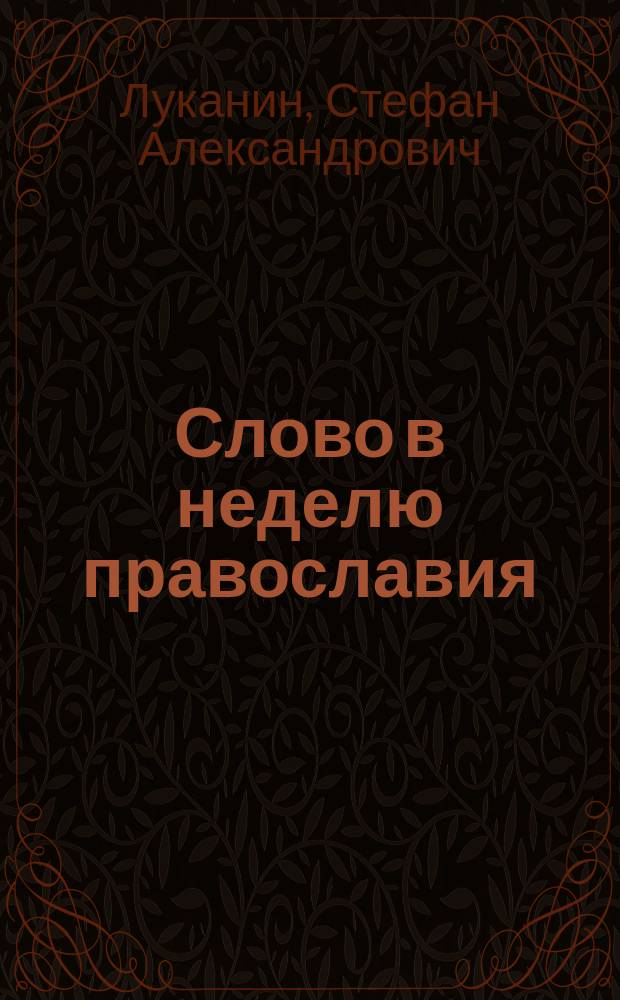 Луканин, Стефан Александрович

Слово в неделю православия